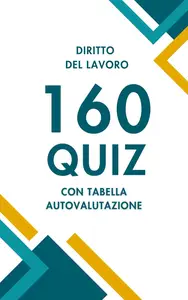 DIRITTO
DEL LAVORO

160
QUIZ

CON TABELLA
AUTOVALUTAZIONE